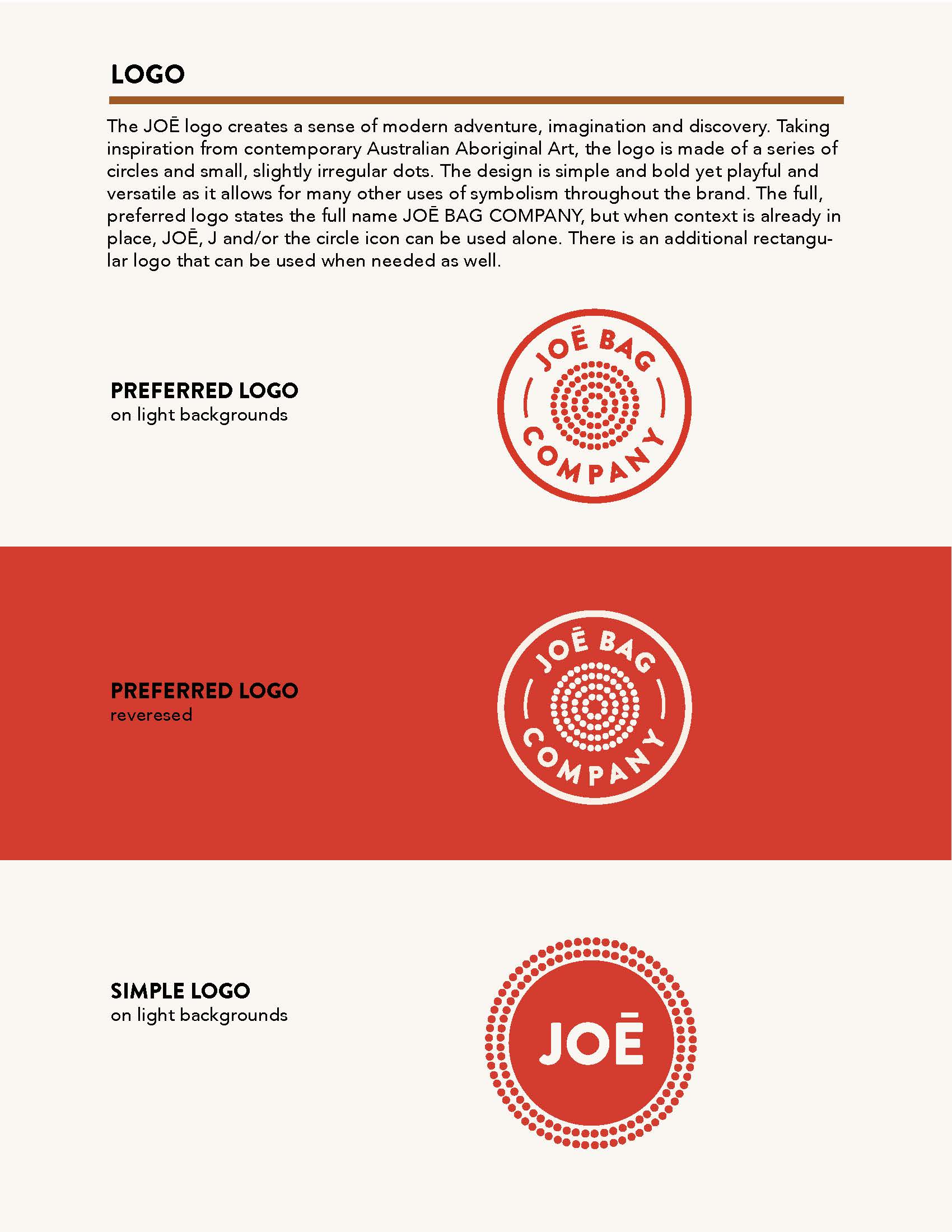 LOGO

The JOĒ logo creates a sense of modern adventure, imagination and discovery. Taking inspiration from contemporary Australian Aboriginal Art, the logo is made of a series of circles and small, slightly irregular dots. The design is simple and bold yet playful and versatile as it allows for many other uses of symbolism throughout the brand. The full, preferred logo states the full name JOĒ BAG COMPANY, but when context is already in place, JOĒ, J and/or the circle icon can be used alone. There is an additional rectangular logo that can be used when needed as well.

PREFERRED LOGO
on light backgrounds

JOĒ BAG
COMPANY

PREFERRED LOGO
reveresed

JOĒ BAG
COMPANY

SIMPLE LOGO
on light backgrounds

JOĒ